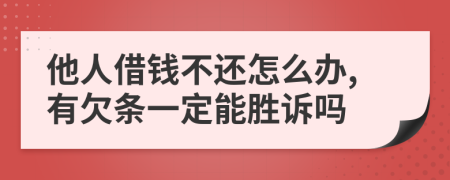 他人借钱不还怎么办,
有欠条一定能胜诉吗